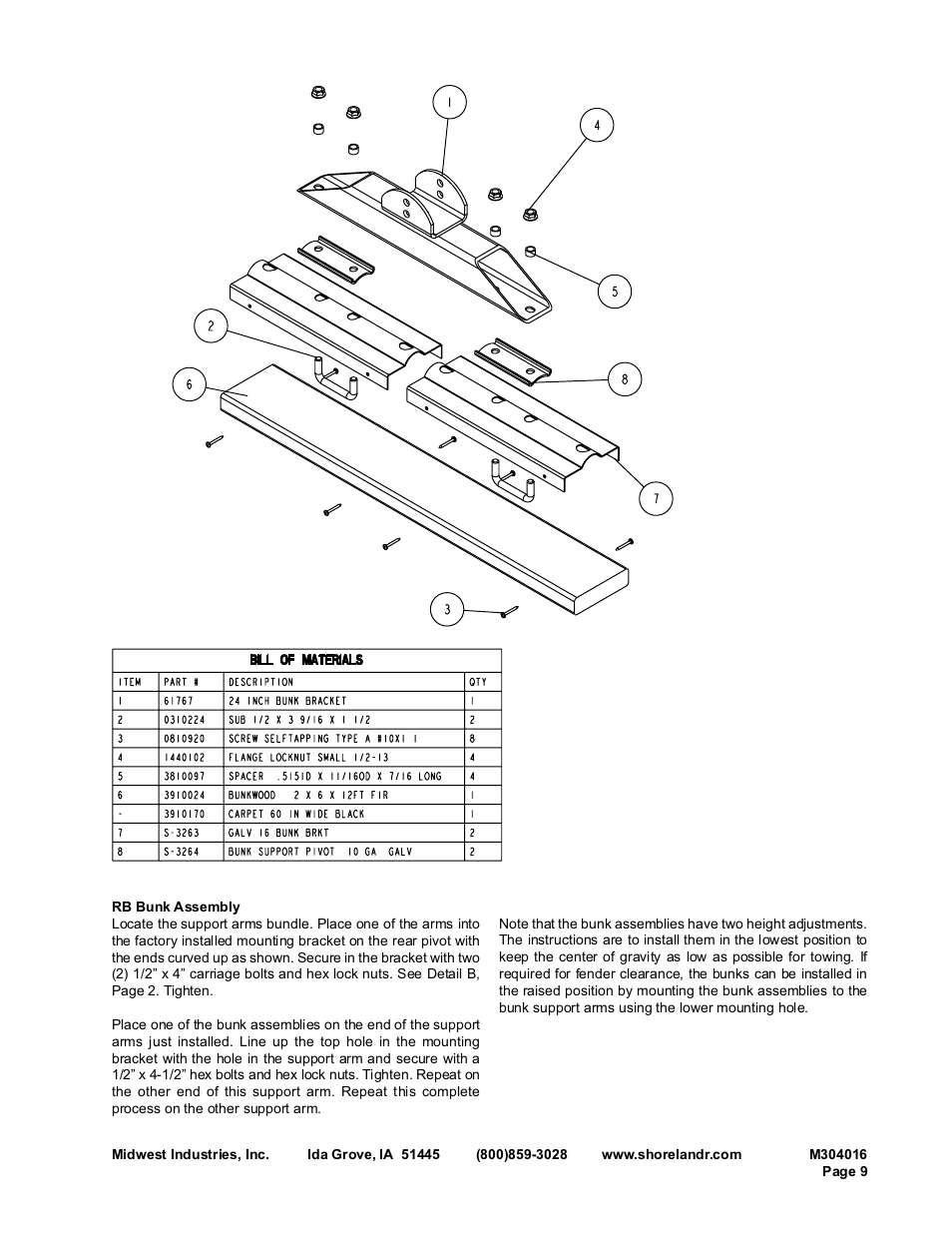 1
4
5
2
8
6
7
3

BILL OF MATERIALS

| ITEM | PART # | DESCRIPTION | QTY |
|---|---|---|---|
| 1 | 61767 | 24 INCH BUNK BRACKET | 1 |
| 2 | 0310224 | SUB 1/2 X 3 9/16 X 1 1/2 | 2 |
| 3 | 0810920 | SCREW SELFTAPPING TYPE A #10X1 1 | 8 |
| 4 | 1440102 | FLANGE LOCKNUT SMALL 1/2-13 | 4 |
| 5 | 3810097 | SPACER .515ID X 11/16OD X 7/16 LONG | 4 |
| 6 | 3910024 | BUNKWOOD 2 X 6 X 12FT FIR | 1 |
| - | 3910170 | CARPET 60 IN WIDE BLACK | 1 |
| 7 | S-3263 | GALV 16 BUNK BRKT | 2 |
| 8 | S-3264 | BUNK SUPPORT PIVOT 10 GA GALV | 2 |

RB Bunk Assembly
Locate the support arms bundle. Place one of the arms into the factory installed mounting bracket on the rear pivot with the ends curved up as shown. Secure in the bracket with two (2) 1/2” x 4” carriage bolts and hex lock nuts. See Detail B, Page 2. Tighten.

Place one of the bunk assemblies on the end of the support arms just installed. Line up the top hole in the mounting bracket with the hole in the support arm and secure with a 1/2” x 4-1/2” hex bolts and hex lock nuts. Tighten. Repeat on the other end of this support arm. Repeat this complete process on the other support arm.

Note that the bunk assemblies have two height adjustments. The instructions are to install them in the lowest position to keep the center of gravity as low as possible for towing. If required for fender clearance, the bunks can be installed in the raised position by mounting the bunk assemblies to the bunk support arms using the lower mounting hole.

Midwest Industries, Inc. Ida Grove, IA 51445 (800)859-3028 www.shorelandr.com M304016
Page 9